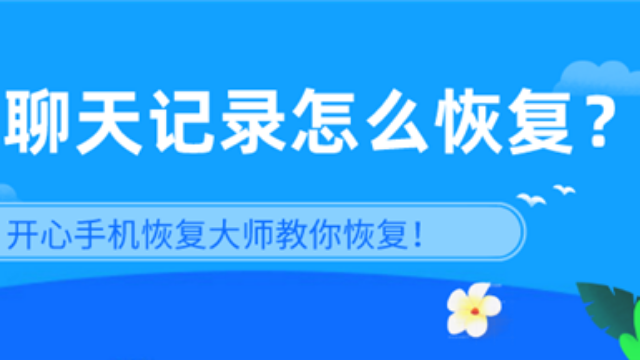 聊天记录怎么恢复？

开心手机恢复大师教你恢复！